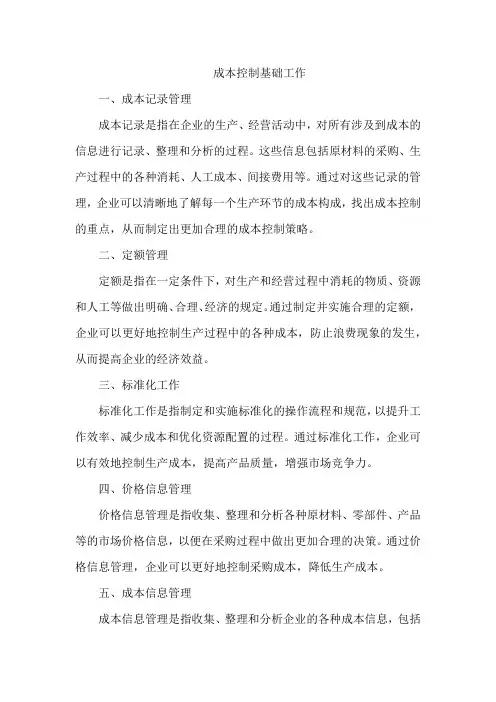 成本控制基础工作

一、成本记录管理

成本记录是指在企业的生产、经营活动中，对所有涉及到成本的信息进行记录、整理和分析的过程。这些信息包括原材料的采购、生产过程中的各种消耗、人工成本、间接费用等。通过对这些记录的管理，企业可以清晰地了解每一个生产环节的成本构成，找出成本控制的重点，从而制定出更加合理的成本控制策略。

二、定额管理

定额是指在一定条件下，对生产和经营过程中消耗的物质、资源和人工等做出明确、合理、经济的规定。通过制定并实施合理的定额，企业可以更好地控制生产过程中的各种成本，防止浪费现象的发生，从而提高企业的经济效益。

三、标准化工作

标准化工作是指制定和实施标准化的操作流程和规范，以提升工作效率、减少成本和优化资源配置的过程。通过标准化工作，企业可以有效地控制生产成本，提高产品质量，增强市场竞争力。

四、价格信息管理

价格信息管理是指收集、整理和分析各种原材料、零部件、产品等的市场价格信息，以便在采购过程中做出更加合理的决策。通过价格信息管理，企业可以更好地控制采购成本，降低生产成本。

五、成本信息管理

成本信息管理是指收集、整理和分析企业的各种成本信息，包括